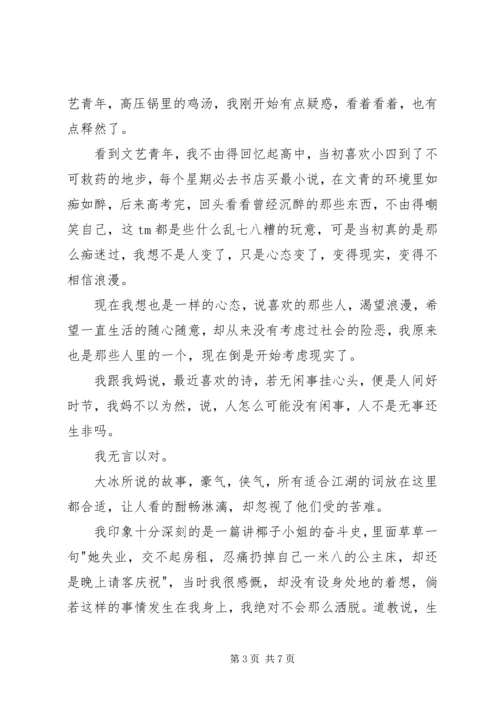 艺青年，高压锅里的鸡汤，我刚开始有点疑惑，看着看着，也有点释然了。

看到文艺青年，我不由得回忆起高中，当初喜欢小四到了不可救药的地步，每个星期必去书店买最小说，在文青的环境里如痴如醉，后来高考完，回头看看曾经沉醉的那些东西，不由得嘲笑自己，这 tm 都是些什么乱七八糟的玩意，可是当初真的是那么痴迷过，我想不是人变了，只是心态变了，变得现实，变得不相信浪漫。

现在我想也是一样的心态，说喜欢的那些人，渴望浪漫，希望一直生活的随心随意，却从来没有考虑过社会的险恶，我原来也是那些人里的一个，现在倒是开始考虑现实了。

我跟我妈说，最近喜欢的诗，若无闲事挂心头，便是人间好时节，我妈不以为然，说，人怎么可能没有闲事，人不是无事还生非吗。

我无言以对。

大冰所说的故事，豪气，侠气，所有适合江湖的词放在这里都合适，让人看的酣畅淋漓，却忽视了他们受的苦难。

我印象十分深刻的是一篇讲椰子小姐的奋斗史，里面草草一句"她失业，交不起房租，忍痛扔掉自己一米八的公主床，却还是晚上请客庆祝"，当时我很感慨，却没有设身处地的着想，倘若这样的事情发生在我身上，我绝对不会那么洒脱。道教说，生

第 3 页 共 7 页